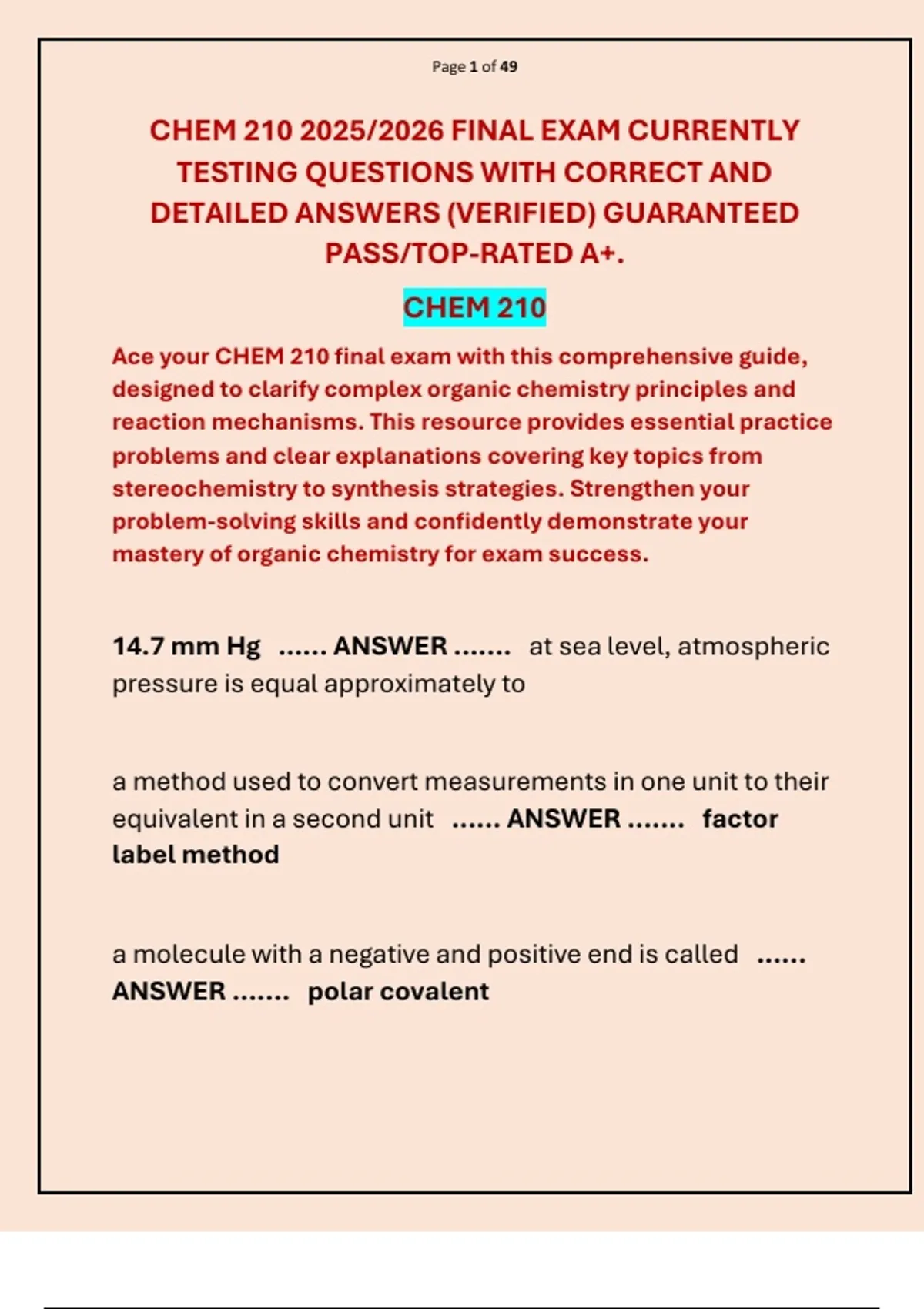 Page 1 of 49

CHEM 210 2025/2026 FINAL EXAM CURRENTLY TESTING QUESTIONS WITH CORRECT AND DETAILED ANSWERS (VERIFIED) GUARANTEED PASS/TOP-RATED A+.

CHEM 210

Ace your CHEM 210 final exam with this comprehensive guide, designed to clarify complex organic chemistry principles and reaction mechanisms. This resource provides essential practice problems and clear explanations covering key topics from stereochemistry to synthesis strategies. Strengthen your problem-solving skills and confidently demonstrate your mastery of organic chemistry for exam success.

14.7 mm Hg ...... ANSWER ....... at sea level, atmospheric pressure is equal approximately to

a method used to convert measurements in one unit to their equivalent in a second unit ...... ANSWER ....... factor label method

a molecule with a negative and positive end is called ...... ANSWER ....... polar covalent